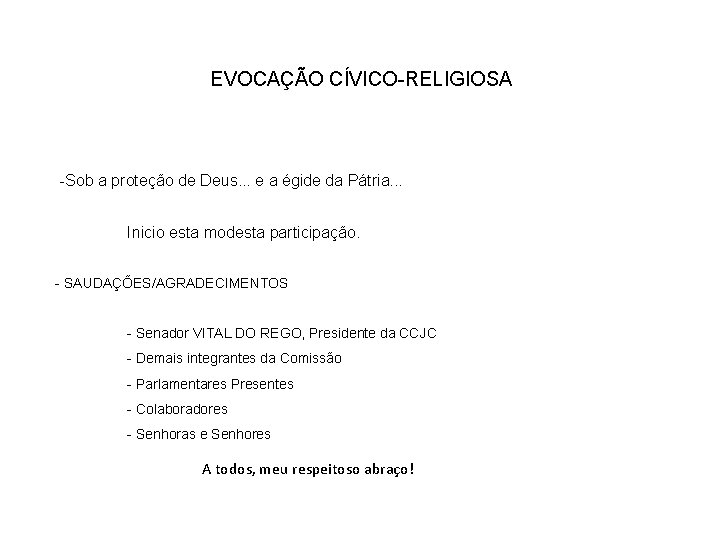 EVOCAÇÃO CÍVICO-RELIGIOSA

-Sob a proteção de Deus... e a égide da Pátria...

Inicio esta modesta participação.

- SAUDAÇÕES/AGRADECIMENTOS

- Senador VITAL DO REGO, Presidente da CCJC

- Demais integrantes da Comissão

- Parlamentares Presentes

- Colaboradores

- Senhoras e Senhores

A todos, meu respeitoso abraço!